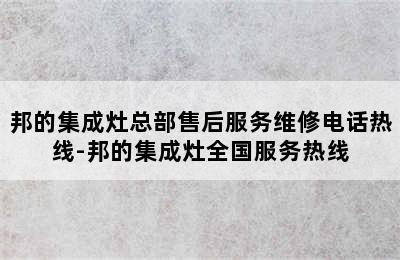 邦的集成灶总部售后服务维修电话热线-邦的集成灶全国服务热线